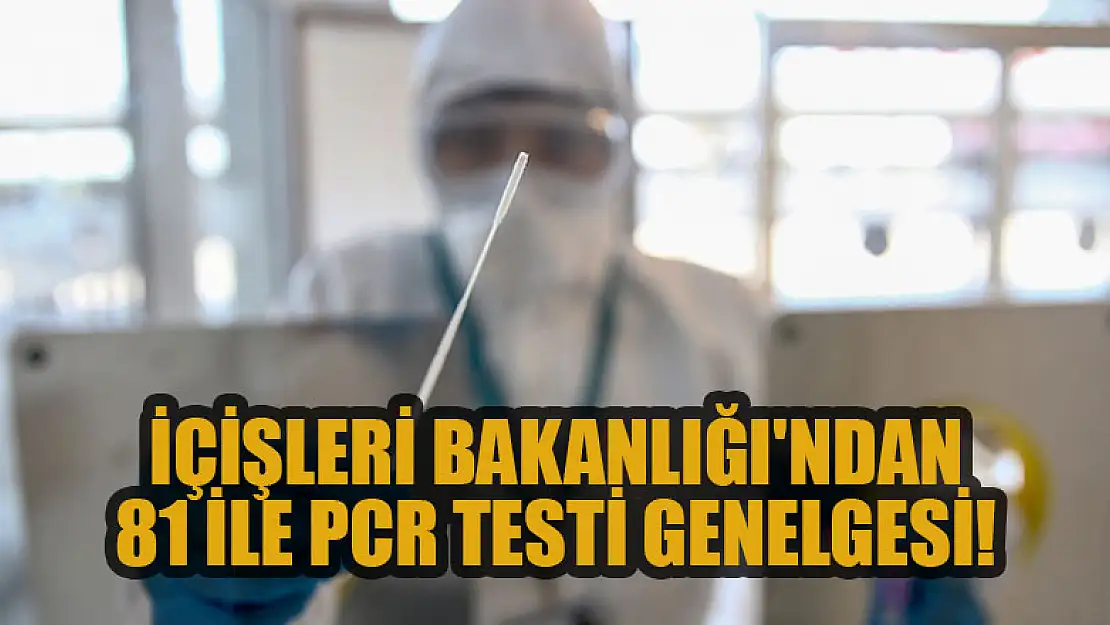 İÇİŞLERİ BAKANLIĞI'NDAN 81 İLE PCR TESTİ GENELGESİ!